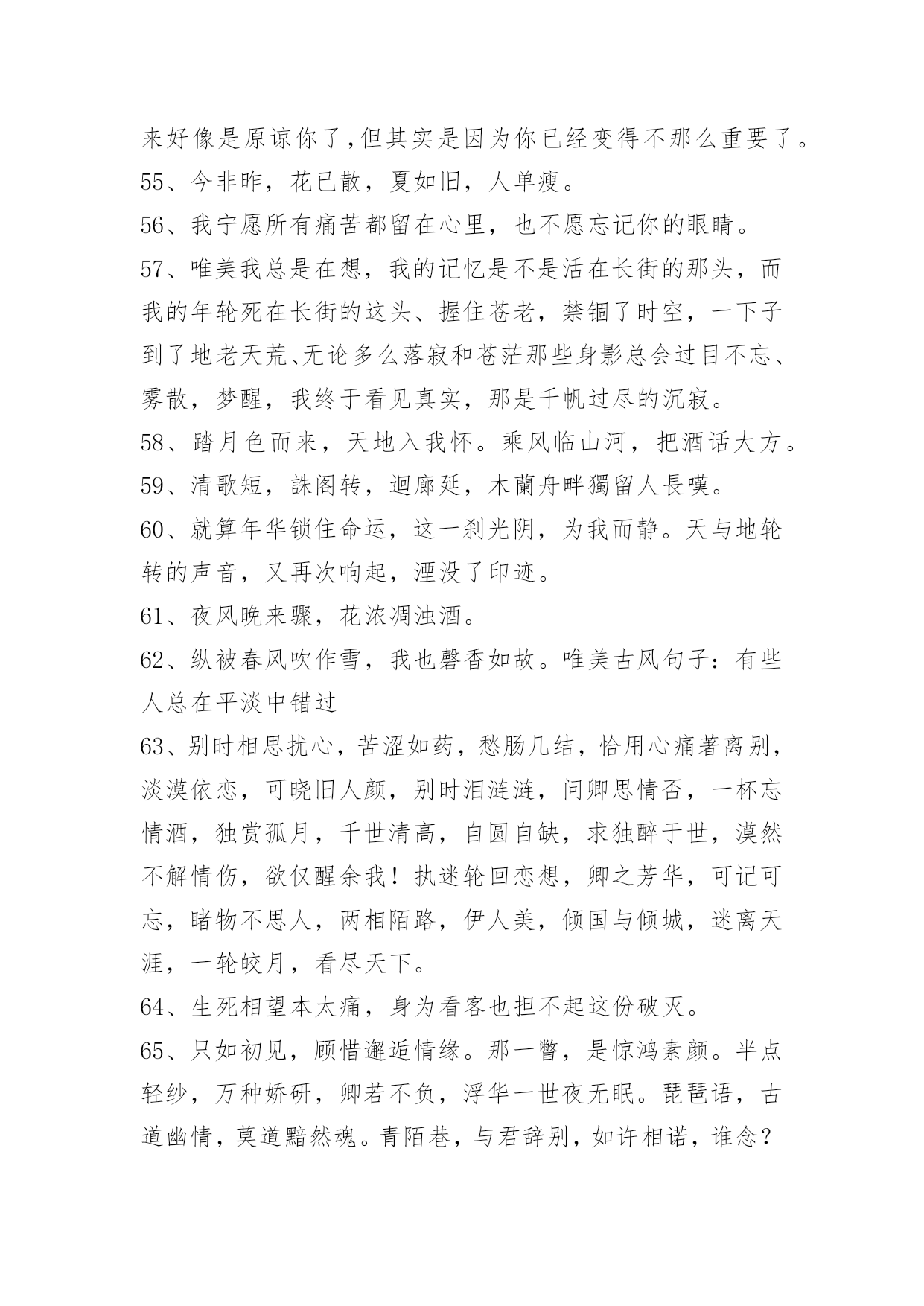 来好像是原谅你了,但其实是因为你已经变得不那么重要了。

55、今非昨，花已散，夏如旧，人单瘦。

56、我宁愿所有痛苦都留在心里，也不愿忘记你的眼睛。

57、唯美我总是在想，我的记忆是不是活在长街的那头，而我的年轮死在长街的这头、握住苍老，禁锢了时空，一下子到了地老天荒、无论多么落寂和苍茫那些身影总会过目不忘、雾散，梦醒，我终于看见真实，那是千帆过尽的沉寂。

58、踏月色而来，天地入我怀。乘风临山河，把酒话大方。

59、清歌短，誅阁转，迴廊延，木蘭舟畔獨留人長嘆。

60、就算年华锁住命运，这一刹光阴，为我而静。天与地轮转的声音，又再次响起，湮没了印迹。

61、夜风晚来骤，花浓凋浊酒。

62、纵被春风吹作雪，我也磬香如故。唯美古风句子：有些人总在平淡中错过

63、别时相思扰心，苦涩如药，愁肠几结，恰用心痛著离别，淡漠依恋，可晓旧人颜，别时泪涟涟，问卿思情否，一杯忘情酒，独赏孤月，千世清高，自圆自缺，求独醉于世，漠然不解情伤，欲仅醒余我！执迷轮回恋想，卿之芳华，可记可忘，睹物不思人，两相陌路，伊人美，倾国与倾城，迷离天涯，一轮皎月，看尽天下。

64、生死相望本太痛，身为看客也担不起这份破灭。

65、只如初见，顾惜邂逅情缘。那一瞥，是惊鸿素颜。半点轻纱，万种娇研，卿若不负，浮华一世夜无眠。琵琶语，古道幽情，莫道黯然魂。青陌巷，与君辞别，如许相诺，谁念？